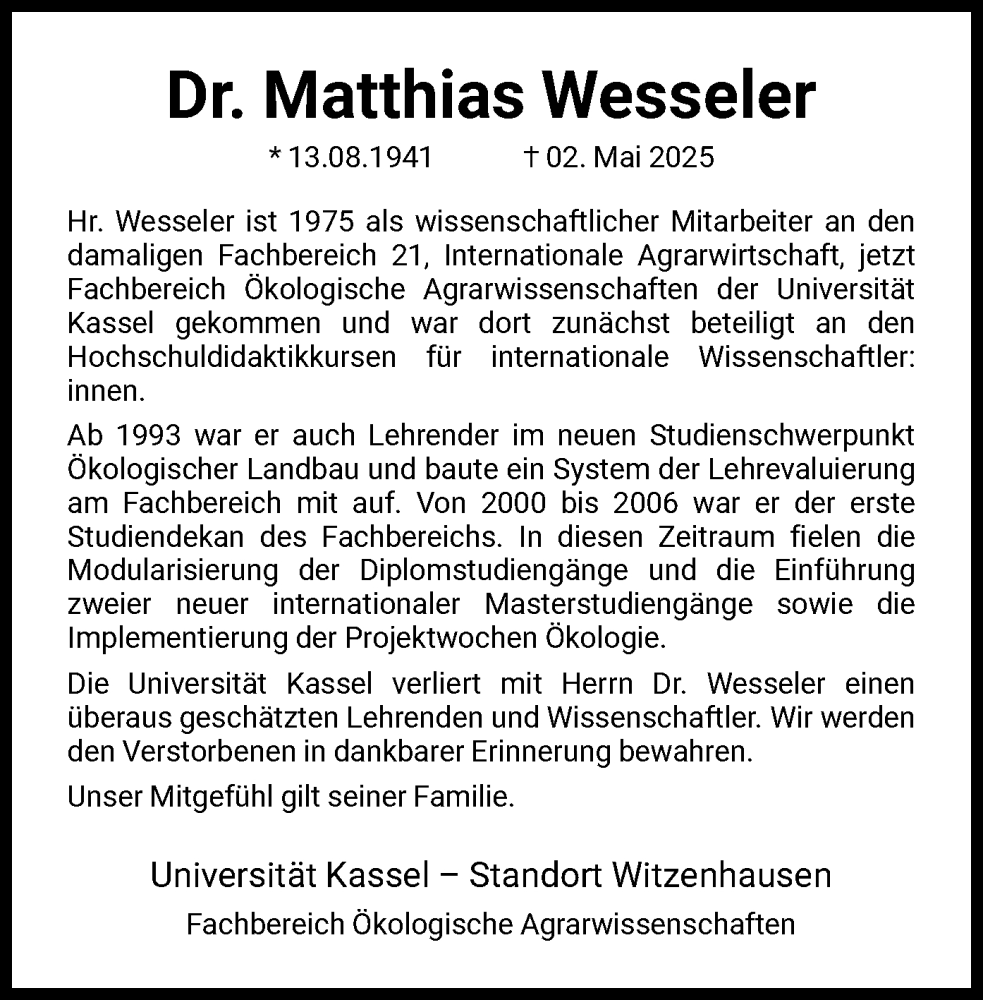 Dr. Matthias Wesseler

* 13.08.1941 † 02. Mai 2025

Hr. Wesseler ist 1975 als wissenschaftlicher Mitarbeiter an den damaligen Fachbereich 21, Internationale Agrarwirtschaft, jetzt Fachbereich Ökologische Agrarwissenschaften der Universität Kassel gekommen und war dort zunächst beteiligt an den Hochschuldidaktikkursen für internationale Wissenschaftler: innen.

Ab 1993 war er auch Lehrender im neuen Studienschwerpunkt Ökologischer Landbau und baute ein System der Lehrevaluierung am Fachbereich mit auf. Von 2000 bis 2006 war er der erste Studiendekan des Fachbereichs. In diesen Zeitraum fielen die Modularisierung der Diplomstudiengänge und die Einführung zweier neuer internationaler Masterstudiengänge sowie die Implementierung der Projektwochen Ökologie.

Die Universität Kassel verliert mit Herrn Dr. Wesseler einen überaus geschätzten Lehrenden und Wissenschaftler. Wir werden den Verstorbenen in dankbarer Erinnerung bewahren.

Unser Mitgefühl gilt seiner Familie.

Universität Kassel – Standort Witzenhausen

Fachbereich Ökologische Agrarwissenschaften